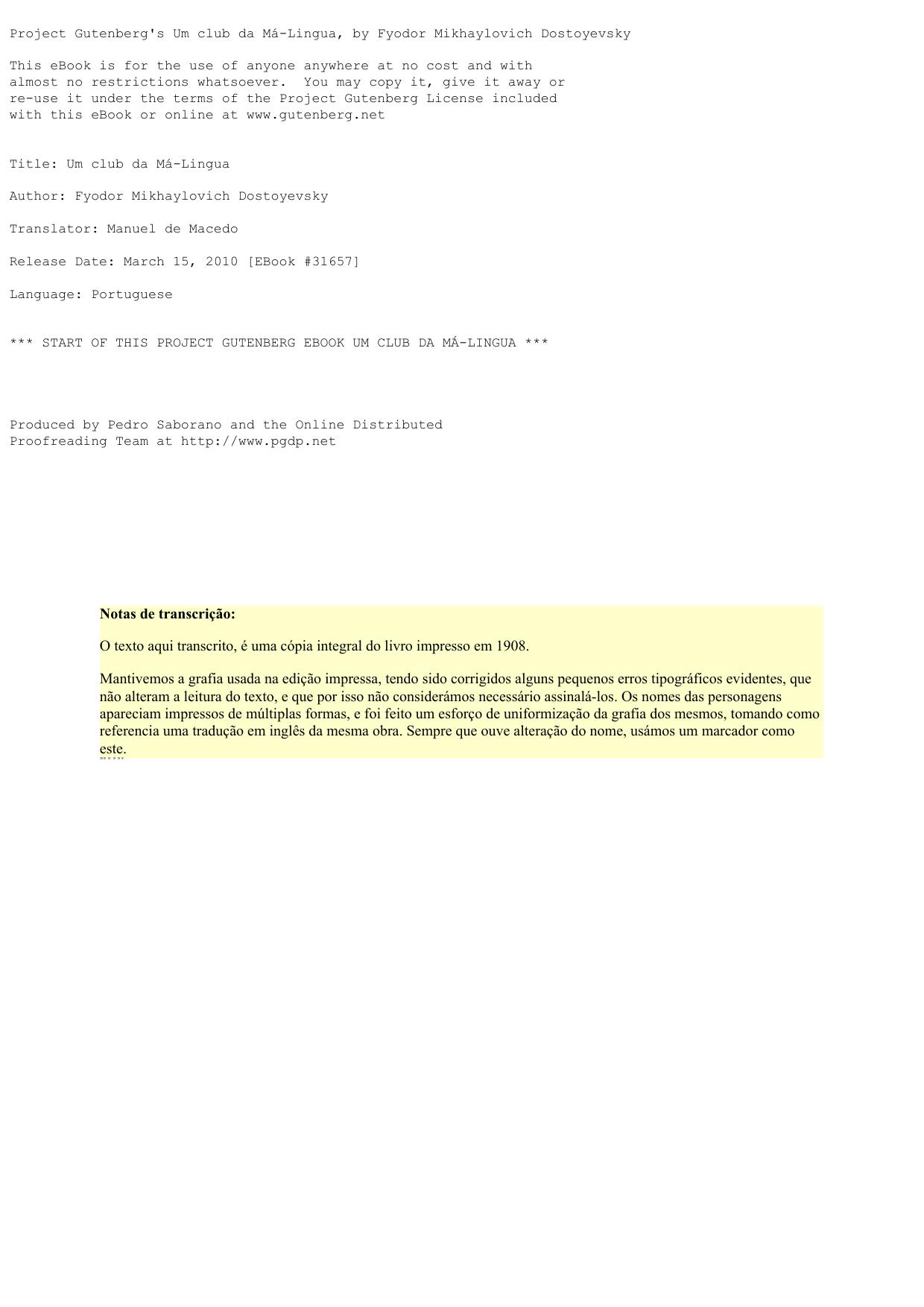 Project Gutenberg's Um club da Má-Lingua, by Fyodor Mikhaylovich Dostoyevsky

This eBook is for the use of anyone anywhere at no cost and with almost no restrictions whatsoever. You may copy it, give it away or re-use it under the terms of the Project Gutenberg License included with this eBook or online at www.gutenberg.net

Title: Um club da Má-Lingua

Author: Fyodor Mikhaylovich Dostoyevsky

Translator: Manuel de Macedo

Release Date: March 15, 2010 [EBook #31657]

Language: Portuguese

*** START OF THIS PROJECT GUTENBERG EBOOK UM CLUB DA MÁ-LINGUA ***

Produced by Pedro Saborano and the Online Distributed Proofreading Team at http://www.pgdp.net

Notas de transcrição:

O texto aqui transcrito, é uma cópia integral do livro impresso em 1908.

Mantivemos a grafia usada na edição impressa, tendo sido corrigidos alguns pequenos erros tipográficos evidentes, que não alteram a leitura do texto, e que por isso não considerámos necessário assinalá-los. Os nomes das personagens apareciam impressos de múltiplas formas, e foi feito um esforço de uniformização da grafia dos mesmos, tomando como referencia uma tradução em inglês da mesma obra. Sempre que ouve alteração do nome, usámos um marcador como este.